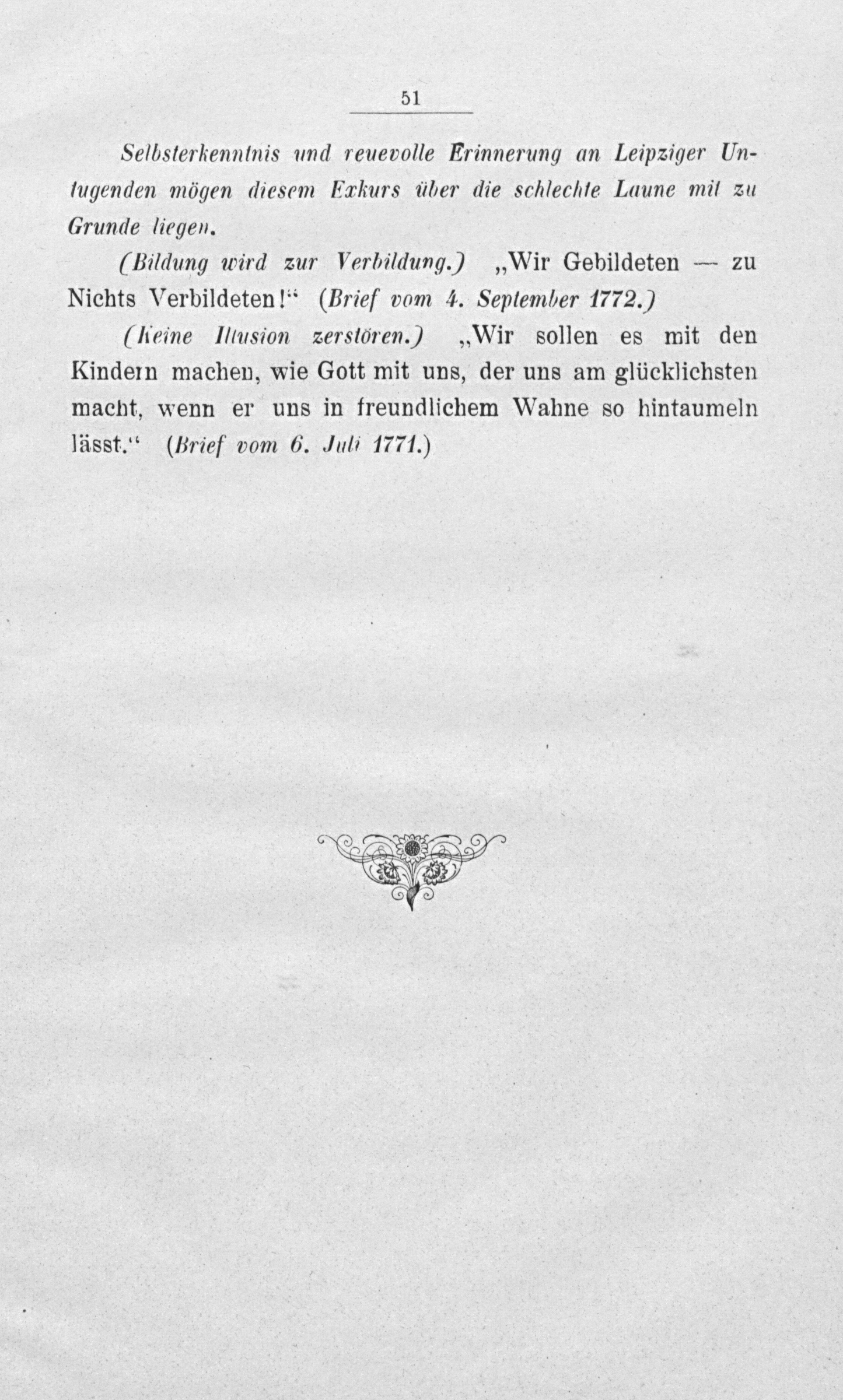 51

Selbsterkenntnis und reuevolle Erinnerung an Leipziger Untugenden mögen diesem Exkurs über die schlechte Laune mit zu Grunde liegen.

(Bildung wird zur Verbildung.) „Wir Gebildeten — zu Nichts Verbildeten!“ (Brief vom 4. September 1772.)

(Keine Illusion zerstören.) „Wir sollen es mit den Kindern machen, wie Gott mit uns, der uns am glücklichsten macht, wenn er uns in freundlichem Wahne so hintaumeln lässt.“ (Brief vom 6. Juli 1771.)